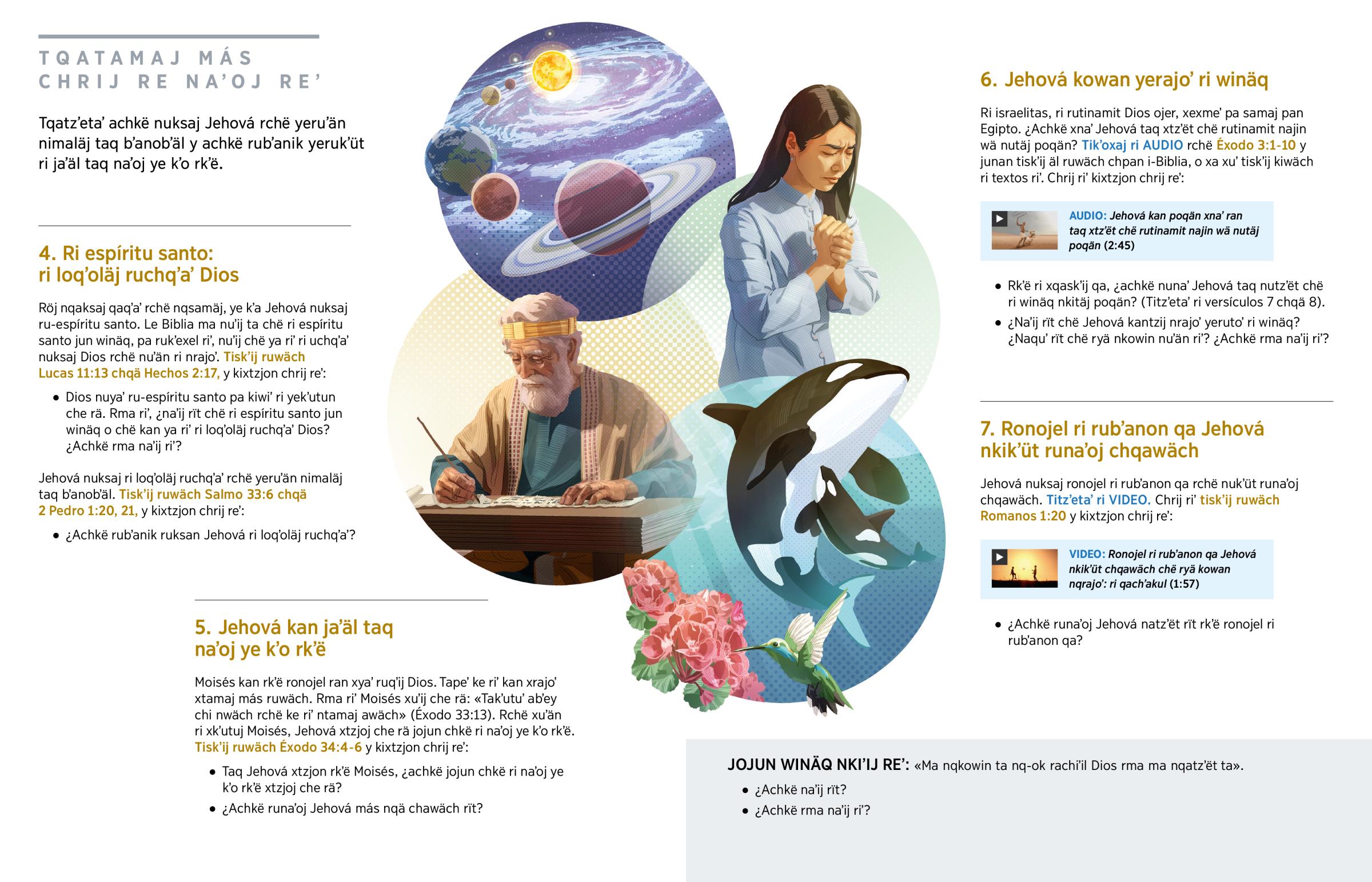 TQATAMAJ MÁS CHRIJ RE NA'OJ RE'

Tqatz'eta' achkë nuksaj Jehová rchë yeru'än nimaläj taq b'anob'äl y achkë rub'anik yeruk'üt ri ja'äl taq na'oj ye k'o rk'ë.

4. Ri espíritu santo: ri loq'oläj ruchq'a' Dios

Röj nqaksaj qaq'a' rchë nqsamäj, ye k'a Jehová nuksaj ru-espíritu santo. Le Biblia ma nu'ij ta chë ri espíritu santo jun winäq, pa ruk'exel ri', nu'ij chë ya ri' ri uchq'a' nuksaj Dios rchë nu'än ri nrajo'. Tisk'ij ruwäch Lucas 11:13 chqä Hechos 2:17, y kixtzjon chrij re':

• Dios nuya' ru-espíritu santo pa kiwi' ri yek'utun che rä. Rma ri', ¿na'ij rït chë ri espíritu santo jun winäq o chë kan ya ri' ri loq'oläj ruchq'a' Dios? ¿Achkë rma na'ij ri'?

Jehová nuksaj ri loq'oläj ruchq'a' rchë yeru'än nimaläj taq b'anob'äl. Tisk'ij ruwäch Salmo 33:6 chqä 2 Pedro 1:20, 21, y kixtzjon chrij re':

• ¿Achkë rub'anik ruksan Jehová ri loq'oläj ruchq'a'?

5. Jehová kan ja'äl taq na'oj ye k'o rk'ë

Moisés kan rk'ë ronojel ran xya' ruq'ij Dios. Tape' ke ri' kan xrajo' xtamaj más ruwäch. Rma ri' Moisés xu'ij che rä: «Tak'utu' ab'ey chi nwäch rchë ke ri' ntamaj awäch» (Éxodo 33:13). Rchë xu'än ri xk'utuj Moisés, Jehová xtzjoj che rä jojun chkë ri na'oj ye k'o rk'ë. Tisk'ij ruwäch Éxodo 34:4-6 y kixtzjon chrij re':

• Taq Jehová xtzjon rk'ë Moisés, ¿achkë jojun chkë ri na'oj ye k'o rk'ë xtzjoj che rä?
• ¿Achkë runa'oj Jehová más nqä chawäch rït?

6. Jehová kowan yerajo' ri winäq

Ri israelitas, ri rutinamit Dios ojer, xexme' pa samaj pan Egipto. ¿Achkë xna' Jehová taq xtz'ët chë rutinamit najin wä nutäj poqän? Tik'oxaj ri AUDIO rchë Éxodo 3:1-10 y junan tisk'ij äl ruwäch chpan i-Biblia, o xa xu' tisk'ij kiwäch ri textos ri'. Chrij ri' kixtzjon chrij re':

AUDIO: Jehová kan poqän xna' ran taq xtz'ët chë rutinamit najin wä nutäj poqän (2:45)

• Rk'ë ri xqask'ij qa, ¿achkë nuna' Jehová taq nutz'ët chë ri winäq nkitäj poqän? (Titz'eta' ri versículos 7 chqä 8).
• ¿Na'ij rït chë Jehová kantzij nrajo' yeruto' ri winäq? ¿Naqu' rït chë ryä nkowin nu'än ri'? ¿Achkë rma na'ij ri'?

7. Ronojel ri rub'anon qa Jehová nkik'üt runa'oj chqawäch

Jehová nuksaj ronojel ri rub'anon qa rchë nuk'üt runa'oj chqawäch. Titz'eta' ri VIDEO. Chrij ri' tisk'ij ruwäch Romanos 1:20 y kixtzjon chrij re':

VIDEO: Ronojel ri rub'anon qa Jehová nkik'üt chqawäch chë ryä kowan nqrajo': ri qach'akul (1:57)

• ¿Achkë runa'oj Jehová natz'ët rït rk'ë ronojel ri rub'anon qa?

JOJUN WINÄQ NKI'IJ RE': «Ma nqkowin ta nq-ok rachi'il Dios rma ma nqatz'ët ta».
• ¿Achkë na'ij rït?
• ¿Achkë rma na'ij ri'?